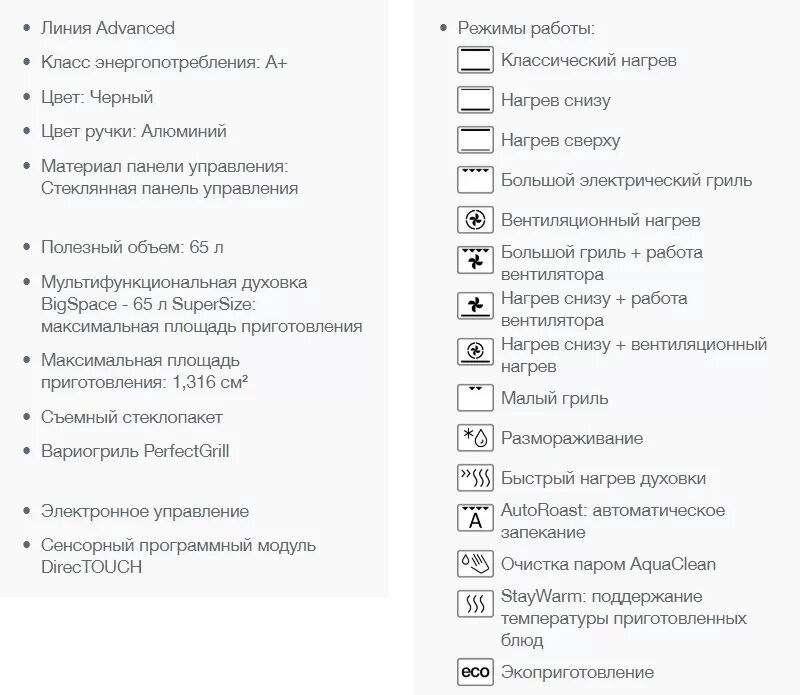 • Линия Advanced

• Класс энергопотребления: A+

• Цвет: Черный

• Цвет ручки: Алюминий

• Материал панели управления: Стеклянная панель управления

• Полезный объем: 65 л

• Мультифункциональная духовка BigSpace - 65 л SuperSize: максимальная площадь приготовления

• Максимальная площадь приготовления: 1,316 см²

• Съемный стеклопакет

• Вариогриль PerfectGrill

• Электронное управление

• Сенсорный программный модуль DirecTOUCH

• Режимы работы:

Классический нагрев

Нагрев снизу

Нагрев сверху

Большой электрический гриль

Вентиляционный нагрев

Большой гриль + работа вентилятора

Нагрев снизу + работа вентилятора

Нагрев снизу + вентиляционный нагрев

Малый гриль

Размораживание

Быстрый нагрев духовки

A AutoRoast: автоматическое запекание

Очистка паром AquaClean

StayWarm: поддержание температуры приготовленных блюд

eco Экоприготовление